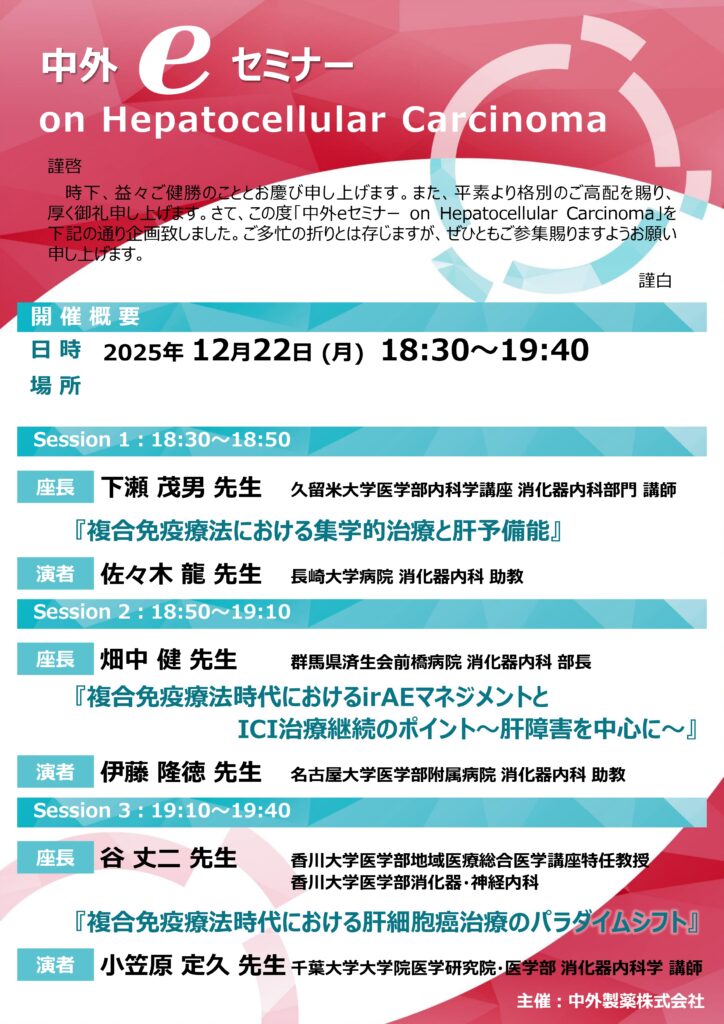 中外 e セミナー
on Hepatocellular Carcinoma

謹啓

時下、益々ご健勝のこととお慶び申し上げます。また、平素より格別のご高配を賜り、厚く御礼申し上げます。さて、この度「中外eセミナー on Hepatocellular Carcinoma」を下記の通り企画致しました。ご多忙の折りとは存じますが、ぜひともご参集賜りますようお願い申し上げます。

謹白

開催概要

日時 2025年 12月22日 (月) 18:30～19:40
場所

Session 1 : 18:30～18:50

座長 下瀬 茂男 先生 久留米大学医学部内科学講座 消化器内科部門 講師

『複合免疫療法における集学的治療と肝予備能』

演者 佐々木 龍 先生 長崎大学病院 消化器内科 助教

Session 2 : 18:50～19:10

座長 畑中 健 先生 群馬県済生会前橋病院 消化器内科 部長

『複合免疫療法時代におけるirAEマネジメントと ICI治療継続のポイント～肝障害を中心に～』

演者 伊藤 隆徳 先生 名古屋大学医学部附属病院 消化器内科 助教

Session 3 : 19:10～19:40

座長 谷 丈二 先生 香川大学医学部地域医療総合医学講座特任教授 香川大学医学部消化器・神経内科

『複合免疫療法時代における肝細胞癌治療のパラダイムシフト』

演者 小笠原 定久 先生 千葉大学大学院医学研究院・医学部 消化器内科学 講師

主催：中外製薬株式会社